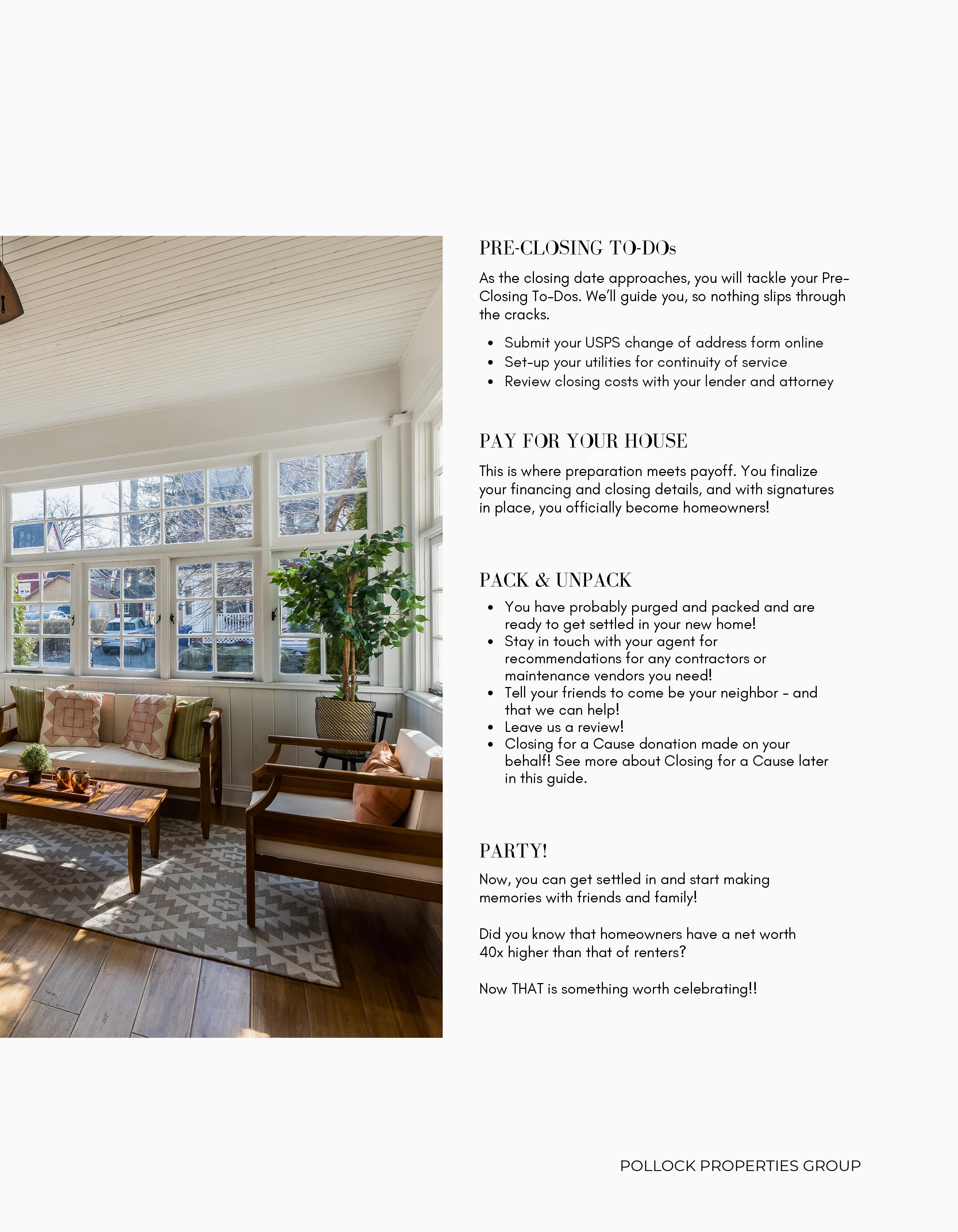 PRE-CLOSING TO-DOs

As the closing date approaches, you will tackle your Pre-Closing To-Dos. We'll guide you, so nothing slips through the cracks.

• Submit your USPS change of address form online
• Set-up your utilities for continuity of service
• Review closing costs with your lender and attorney

PAY FOR YOUR HOUSE

This is where preparation meets payoff. You finalize your financing and closing details, and with signatures in place, you officially become homeowners!

PACK & UNPACK

• You have probably purged and packed and are ready to get settled in your new home!
• Stay in touch with your agent for recommendations for any contractors or maintenance vendors you need!
• Tell your friends to come be your neighbor - and that we can help!
• Leave us a review!
• Closing for a Cause donation made on your behalf! See more about Closing for a Cause later in this guide.

PARTY!

Now, you can get settled in and start making memories with friends and family!

Did you know that homeowners have a net worth 40x higher than that of renters?

Now THAT is something worth celebrating!!

POLLOCK PROPERTIES GROUP